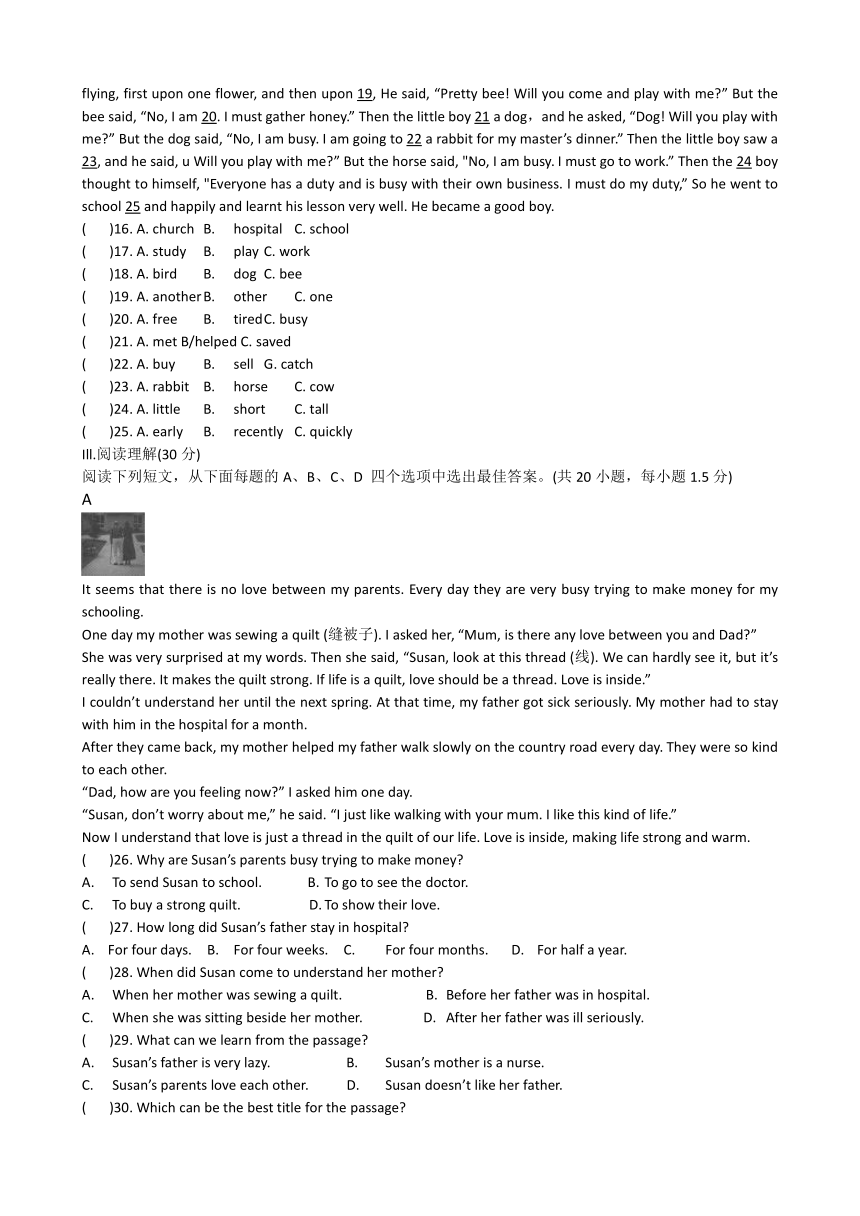 flying, first upon one flower, and then upon 19, He said, “Pretty bee! Will you come and play with me?” But the bee said, “No, I am 20. I must gather honey.” Then the little boy 21 a dog，and he asked, “Dog! Will you play with me?” But the dog said, “No, I am busy. I am going to 22 a rabbit for my master’s dinner.” Then the little boy saw a 23, and he said, u Will you play with me?” But the horse said, "No, I am busy. I must go to work.” Then the 24 boy thought to himself, "Everyone has a duty and is busy with their own business. I must do my duty,” So he went to school 25 and happily and learnt his lesson very well. He became a good boy.

( )16. A. church B. hospital C. school
( )17. A. study B. play C. work
( )18. A. bird B. dog C. bee
( )19. A. another B. other C. one
( )20. A. free B. tired C. busy
( )21. A. met B/helped C. saved
( )22. A. buy B. sell G. catch
( )23. A. rabbit B. horse C. cow
( )24. A. little B. short C. tall
( )25. A. early B. recently C. quickly

III.阅读理解(30 分)
阅读下列短文，从下面每题的 A、B、C、D 四个选项中选出最佳答案。(共 20 小题，每小题 1.5 分)

A

It seems that there is no love between my parents. Every day they are very busy trying to make money for my schooling.

One day my mother was sewing a quilt (缝被子). I asked her, “Mum, is there any love between you and Dad?”

She was very surprised at my words. Then she said, “Susan, look at this thread (线). We can hardly see it, but it’s really there. It makes the quilt strong. If life is a quilt, love should be a thread. Love is inside.”

I couldn’t understand her until the next spring. At that time, my father got sick seriously. My mother had to stay with him in the hospital for a month.

After they came back, my mother helped my father walk slowly on the country road every day. They were so kind to each other.

“Dad, how are you feeling now?” I asked him one day.

“Susan, don’t worry about me,” he said. “I just like walking with your mum. I like this kind of life.”

Now I understand that love is just a thread in the quilt of our life. Love is inside, making life strong and warm.

( )26. Why are Susan’s parents busy trying to make money?
A. To send Susan to school. B. To go to see the doctor.
C. To buy a strong quilt. D. To show their love.
( )27. How long did Susan’s father stay in hospital?
A. For four days. B. For four weeks. C. For four months. D. For half a year.
( )28. When did Susan come to understand her mother?
A. When her mother was sewing a quilt. B. Before her father was in hospital.
C. When she was sitting beside her mother. D. After her father was ill seriously.
( )29. What can we learn from the passage?
A. Susan’s father is very lazy. B. Susan’s mother is a nurse.
C. Susan’s parents love each other. D. Susan doesn’t like her father.
( )30. Which can be the best title for the passage?